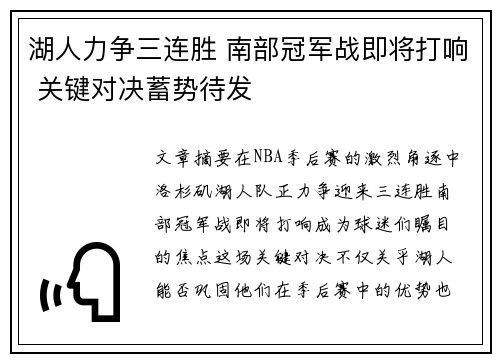 湖人力争三连胜 南部冠军战即将打响 关键对决蓄势待发

文章摘要在NBA季后赛的激烈角逐中洛杉矶湖人队正力争迎来三连胜南部冠军战即将打响成为球迷们瞩目的焦点这场关键对决不仅关乎湖人能否巩固他们在季后赛中的优势也